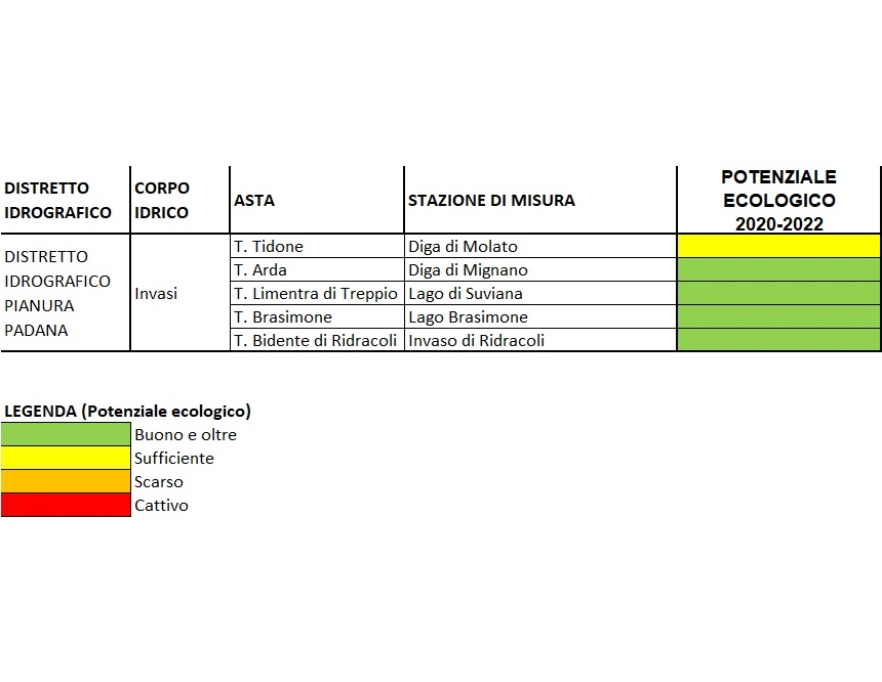 | DISTRETTO IDROGRAFICO | CORPO IDRICO | ASTA | STAZIONE DI MISURA | POTENZIALE ECOLOGICO 2020-2022 |
|---|---|---|---|---|
| DISTRETTO IDROGRAFICO PIANURA PADANA | Invasi | T. Tidone | Diga di Molato | |
| | | T. Arda | Diga di Mignano | |
| | | T. Limentra di Treppio | Lago di Suviana | |
| | | T. Brasimone | Lago Brasimone | |
| | | T. Bidente di Ridracoli | Invaso di Ridracoli | |

LEGENDA (Potenziale ecologico)
Buono e oltre
Sufficiente
Scarso
Cattivo